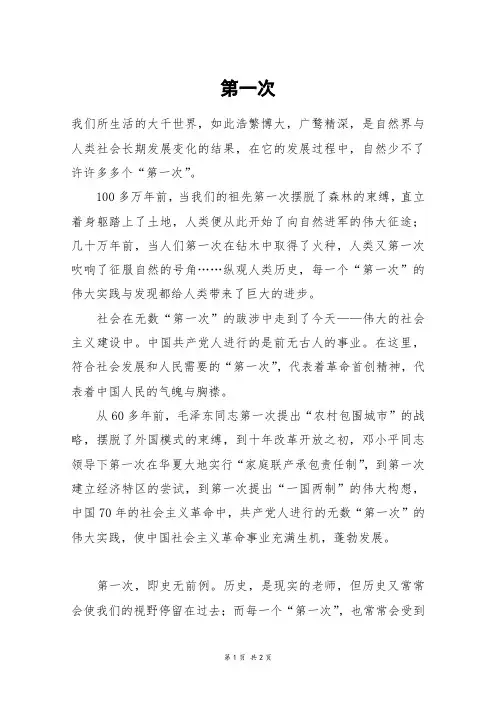 第一次

我们所生活的大千世界，如此浩繁博大，广骛精深，是自然界与人类社会长期发展变化的结果，在它的发展过程中，自然少不了许许多多个“第一次”。

100多万年前，当我们的祖先第一次摆脱了森林的束缚，直立着身躯踏上了土地，人类便从此开始了向自然进军的伟大征途；几十万年前，当人们第一次在钻木中取得了火种，人类又第一次吹响了征服自然的号角……纵观人类历史，每一个“第一次”的伟大实践与发现都给人类带来了巨大的进步。

社会在无数“第一次”的跋涉中走到了今天——伟大的社会主义建设中。中国共产党人进行的是前无古人的事业。在这里，符合社会发展和人民需要的“第一次”，代表着革命首创精神，代表着中国人民的气魄与胸襟。

从60多年前，毛泽东同志第一次提出“农村包围城市”的战略，摆脱了外国模式的束缚，到十年改革开放之初，邓小平同志领导下第一次在华夏大地实行“家庭联产承包责任制”，到第一次建立经济特区的尝试，到第一次提出“一国两制”的伟大构想，中国70年的社会主义革命中，共产党人进行的无数“第一次”的伟大实践，使中国社会主义革命事业充满生机，蓬勃发展。

第一次，即史无前例。历史，是现实的老师，但历史又常常会使我们的视野停留在过去；而每一个“第一次”，也常常会受到

第1页 共2页